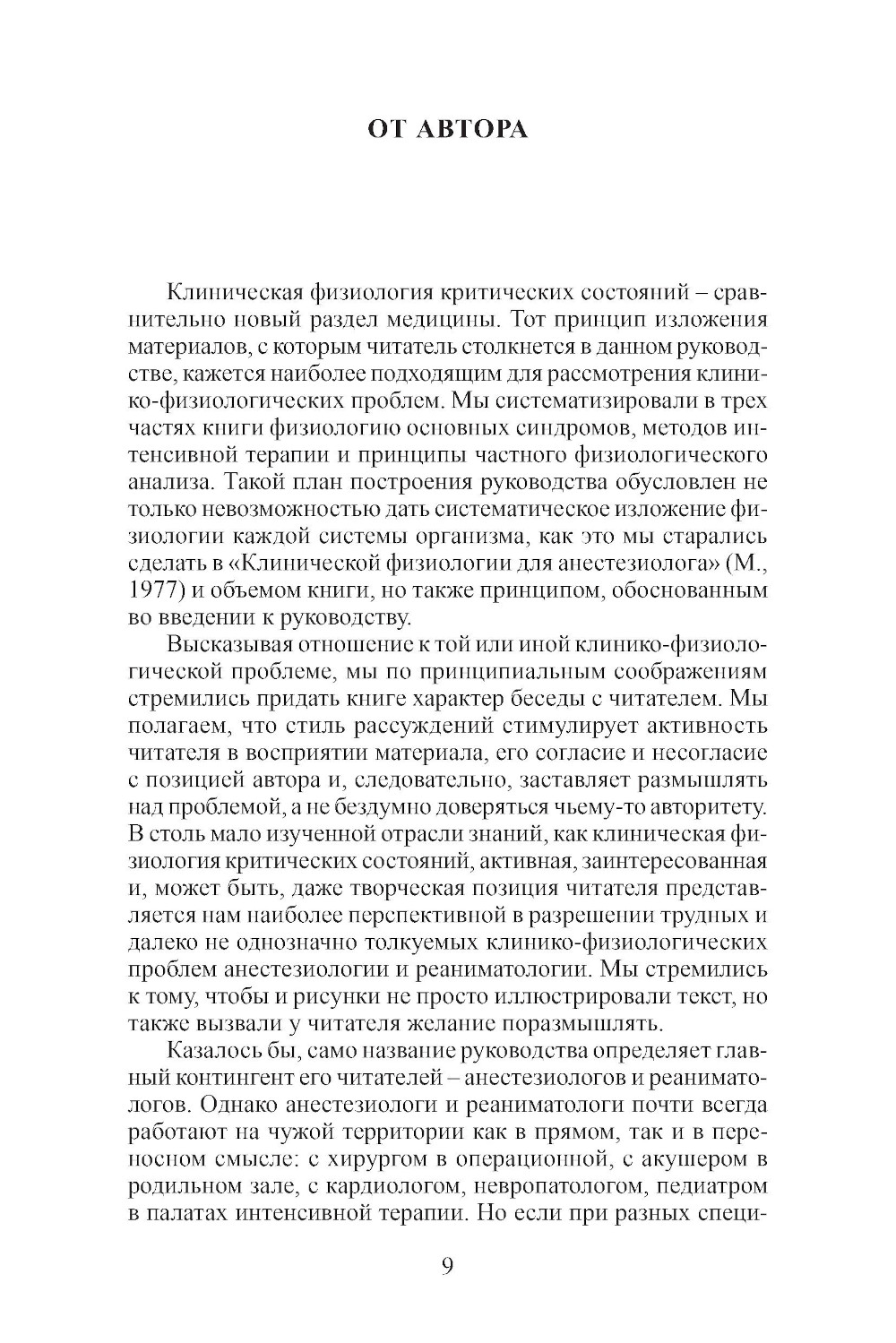 ОТ АВТОРА

Клиническая физиология критических состояний – сравнительно новый раздел медицины. Тот принцип изложения материалов, с которым читатель столкнется в данном руководстве, кажется наиболее подходящим для рассмотрения клинико-физиологических проблем. Мы систематизировали в трех частях книги физиологию основных синдромов, методов интенсивной терапии и принципы частного физиологического анализа. Такой план построения руководства обусловлен не только невозможностью дать систематическое изложение физиологии каждой системы организма, как это мы старались сделать в «Клинической физиологии для анестезиолога» (М., 1977) и объемом книги, но также принципом, обоснованным во введении к руководству.

Высказывая отношение к той или иной клинико-физиологической проблеме, мы по принципиальным соображениям стремились придать книге характер беседы с читателем. Мы полагаем, что стиль рассуждений стимулирует активность читателя в восприятии материала, его согласие и несогласие с позицией автора и, следовательно, заставляет размышлять над проблемой, а не бездумно доверяться чьему-то авторитету. В столь мало изученной отрасли знаний, как клиническая физиология критических состояний, активная, заинтересованная и, может быть, даже творческая позиция читателя представляется нам наиболее перспективной в разрешении трудных и далеко не однозначно толкуемых клинико-физиологических проблем анестезиологии и реаниматологии. Мы стремились к тому, чтобы и рисунки не просто иллюстрировали текст, но также вызвали у читателя желание поразмышлять.

Казалось бы, само название руководства определяет главный контингент его читателей – анестезиологов и реаниматологов. Однако анестезиологи и реаниматологи почти всегда работают на чужой территории как в прямом, так и в переносном смысле: с хирургом в операционной, с акушером в родильном зале, с кардиологом, невропатологом, педиатром в палатах интенсивной терапии. Но если при разных специ-

9